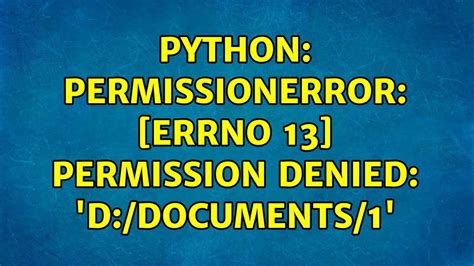 PYTHON: PERMISSIONERROR: [ERRNO 13] PERMISSION DENIED: 'D:/DOCUMENTS/1'